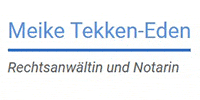 Meike Tekken-Eden

Rechtsanwältin und Notarin